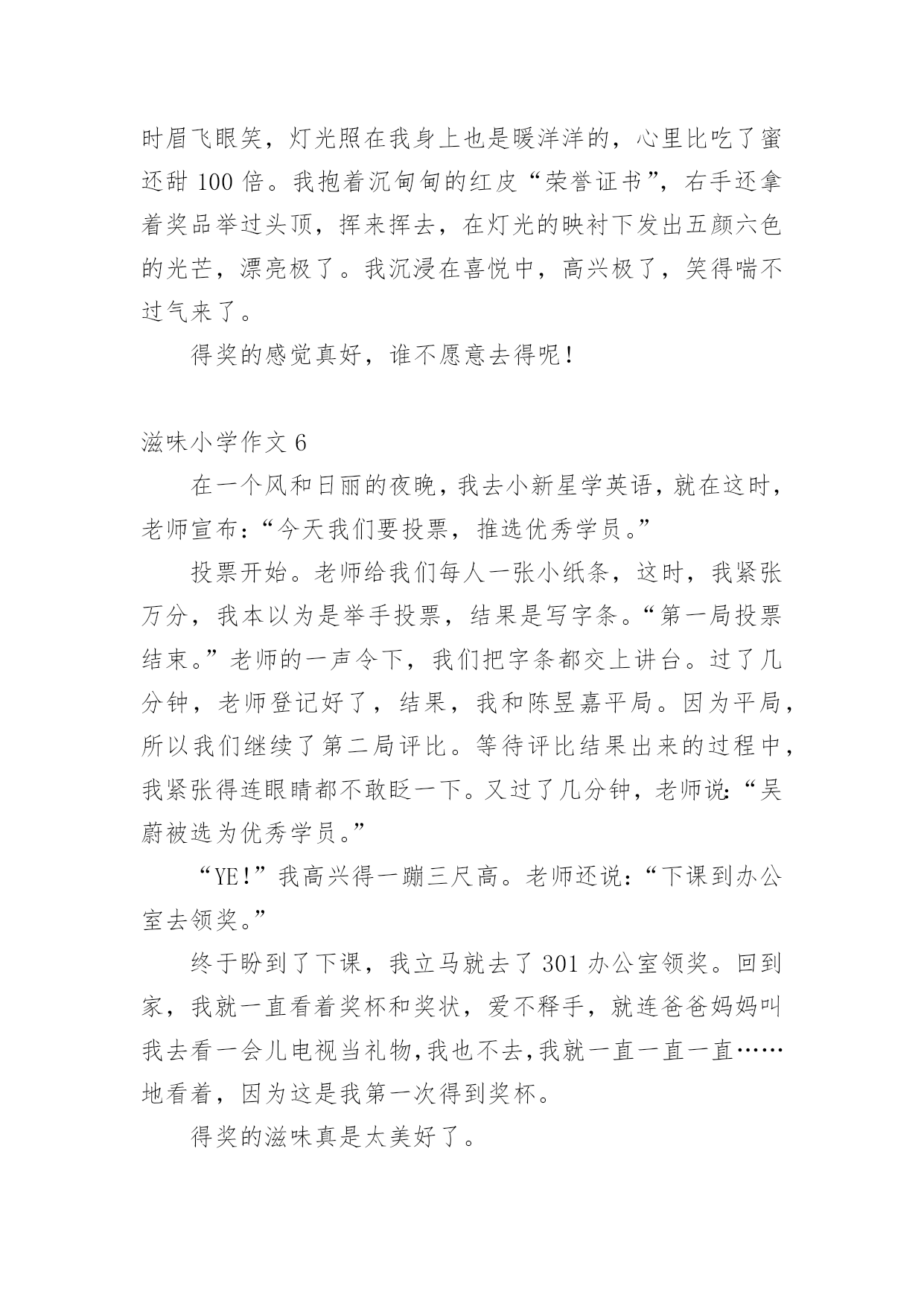 时眉飞眼笑，灯光照在我身上也是暖洋洋的，心里比吃了蜜还甜 100 倍。我抱着沉甸甸的红皮“荣誉证书”，右手还拿着奖品举过头顶，挥来挥去，在灯光的映衬下发出五颜六色的光芒，漂亮极了。我沉浸在喜悦中，高兴极了，笑得喘不过气来了。

得奖的感觉真好，谁不愿意去得呢！

滋味小学作文 6

在一个风和日丽的夜晚，我去小新星学英语，就在这时，老师宣布：“今天我们要投票，推选优秀学员。”

投票开始。老师给我们每人一张小纸条，这时，我紧张万分，我本以为是举手投票，结果是写字条。“第一局投票结束。”老师的一声令下，我们把字条都交上讲台。过了几分钟，老师登记好了，结果，我和陈昱嘉平局。因为平局，所以我们继续了第二局评比。等待评比结果出来的过程中，我紧张得连眼睛都不敢眨一下。又过了几分钟，老师说：“吴蔚被选为优秀学员。”

“YE！”我高兴得一蹦三尺高。老师还说：“下课到办公室去领奖。”

终于盼到了下课，我立马就去了 301 办公室领奖。回到家，我就一直看着奖杯和奖状，爱不释手，就连爸爸妈妈叫我去看一会儿电视当礼物，我也不去，我就一直一直一直……地看着，因为这是我第一次得到奖杯。

得奖的滋味真是太美好了。